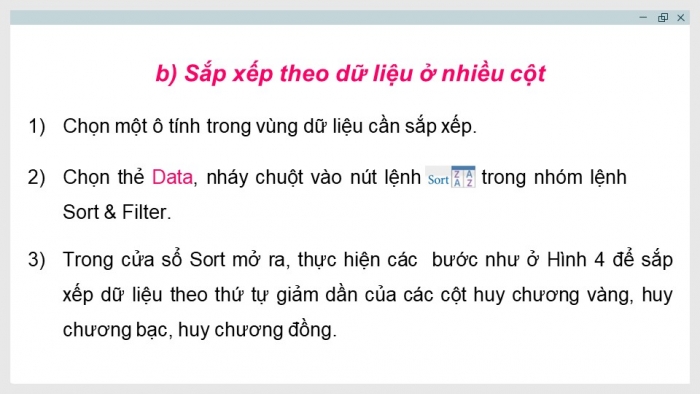 b) Sắp xếp theo dữ liệu ở nhiều cột

1) Chọn một ô tính trong vùng dữ liệu cần sắp xếp.

2) Chọn thẻ Data, nháy chuột vào nút lệnh Sort Z A A Z trong nhóm lệnh Sort & Filter.

3) Trong cửa sổ Sort mở ra, thực hiện các bước như ở Hình 4 để sắp xếp dữ liệu theo thứ tự giảm dần của các cột huy chương vàng, huy chương bạc, huy chương đồng.